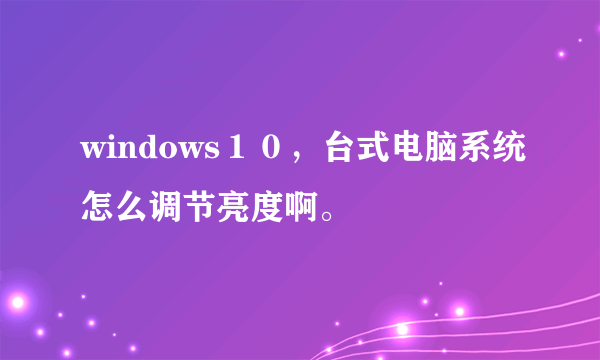 windows１０，台式电脑系统怎么调节亮度啊。